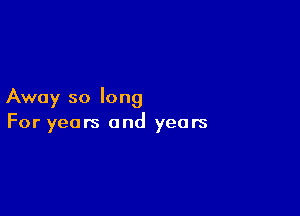 Away so long
For years and years